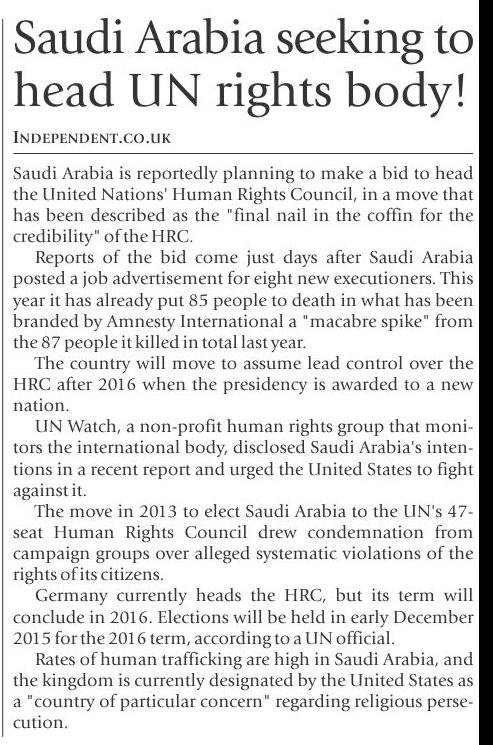 Saudi Arabia seeking to head UN rights body!

INDEPENDENT.CO.UK

Saudi Arabia is reportedly planning to make a bid to head the United Nations' Human Rights Council, in a move that has been described as the "final nail in the coffin for the credibility" of the HRC.

Reports of the bid come just days after Saudi Arabia posted a job advertisement for eight new executioners. This year it has already put 85 people to death in what has been branded by Amnesty International a "macabre spike" from the 87 people it killed in total last year.

The country will move to assume lead control over the HRC after 2016 when the presidency is awarded to a new nation.

UN Watch, a non-profit human rights group that monitors the international body, disclosed Saudi Arabia's intentions in a recent report and urged the United States to fight against it.

The move in 2013 to elect Saudi Arabia to the UN's 47-seat Human Rights Council drew condemnation from campaign groups over alleged systematic violations of the rights of its citizens.

Germany currently heads the HRC, but its term will conclude in 2016. Elections will be held in early December 2015 for the 2016 term, according to a UN official.

Rates of human trafficking are high in Saudi Arabia, and the kingdom is currently designated by the United States as a "country of particular concern" regarding religious persecution.